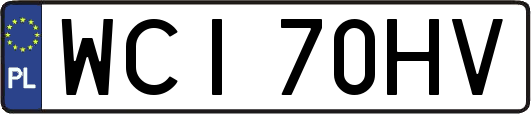 PL
WCI 70HV